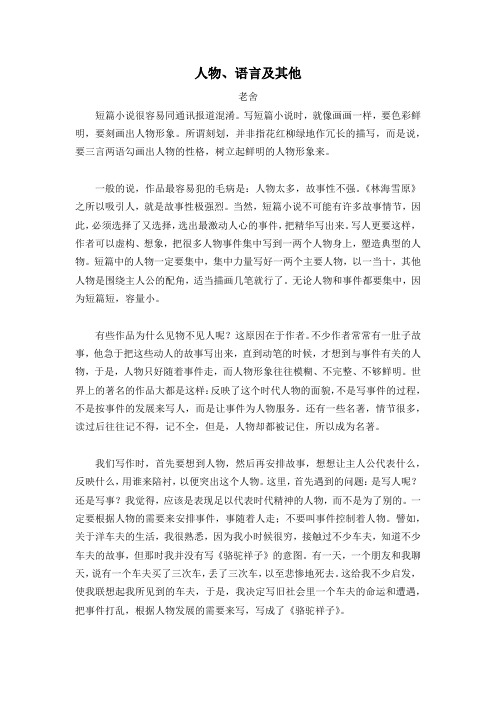 人物、语言及其他

老舍

短篇小说很容易同通讯报道混淆。写短篇小说时，就像画画一样，要色彩鲜明，要刻画出人物形象。所谓刻划，并非指花红柳绿地作冗长的描写，而是说，要三言两语勾画出人物的性格，树立起鲜明的人物形象来。

一般的说，作品最容易犯的毛病是：人物太多，故事性不强。《林海雪原》之所以吸引人，就是故事性极强烈。当然，短篇小说不可能有许多故事情节，因此，必须选择了又选择，选出最激动人心的事件，把精华写出来。写人更要这样，作者可以虚构、想象，把很多人物事件集中写到一两个人物身上，塑造典型的人物。短篇中的人物一定要集中，集中力量写好一两个主要人物，以一当十，其他人物是围绕主人公的配角，适当描画几笔就行了。无论人物和事件都要集中，因为短篇短，容量小。

有些作品为什么见物不见人呢？这原因在于作者。不少作者常常有一肚子故事，他急于把这些动人的故事写出来，直到动笔的时候，才想到与事件有关的人物，于是，人物只好随着事件走，而人物形象往往模糊、不完整、不够鲜明。世界上的著名的作品大都是这样：反映了这个时代人物的面貌，不是写事件的过程，不是按事件的发展来写人，而是让事件为人物服务。还有一些名著，情节很多，读过后往往记不得，记不全，但是，人物却都被记住，所以成为名著。

我们写作时，首先要想到人物，然后再安排故事，想想让主人公代表什么，反映什么，用谁来陪衬，以便突出这个人物。这里，首先遇到的问题：是写人呢？还是写事？我觉得，应该是表现足以代表时代精神的人物，而不是为了别的。一定要根据人物的需要来安排事件，事随着人走；不要叫事件控制着人物。譬如，关于洋车夫的生活，我很熟悉，因为我小时候很穷，接触过不少车夫，知道不少车夫的故事，但那时我并没有写《骆驼祥子》的意图。有一天，一个朋友和我聊天，说有一个车夫买了三次车，丢了三次车，以至悲惨地死去。这给我不少启发，使我联想起我所见到的车夫，于是，我决定写旧社会里一个车夫的命运和遭遇，把事件打乱，根据人物发展的需要来写，写成了《骆驼祥子》。